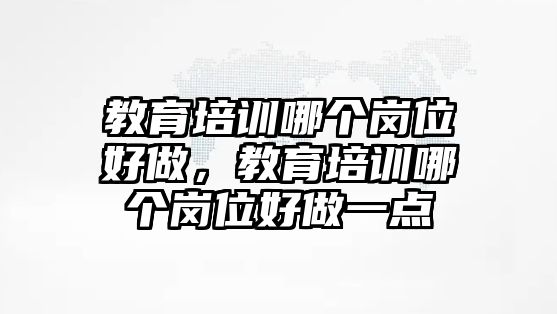 教育培训哪个岗位好做，教育培训哪个岗位好做一点